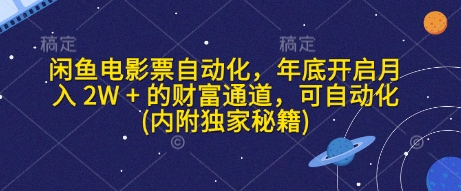 稿定

稿定

闲鱼电影票自动化，年底开启月入 2W + 的财富通道，可自动化(内附独家秘籍)